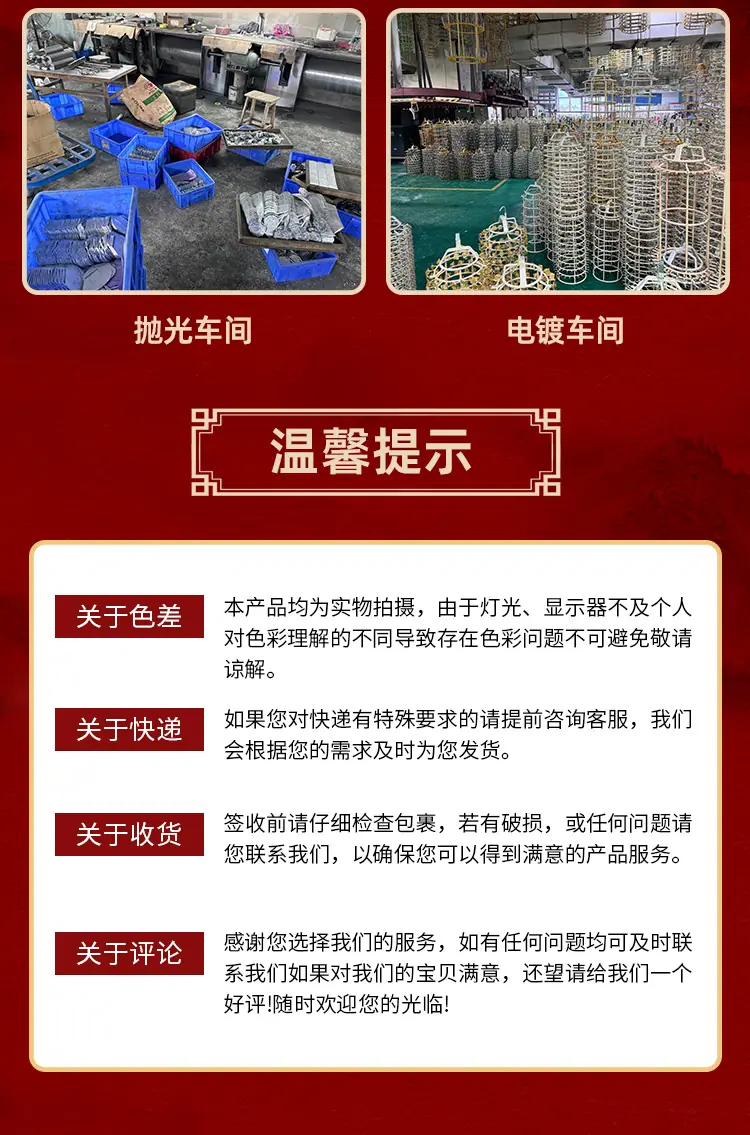 抛光车间

电镀车间

温馨提示

关于色差

本产品均为实物拍摄，由于灯光、显示器不及个人对色彩理解的不同导致存在色彩问题不可避免敬请谅解。

关于快递

如果您对快递有特殊要求的请提前咨询客服，我们会根据您的需求及时为您发货。

关于收货

签收前请仔细检查包裹，若有破损，或任何问题请您联系我们，以确保您可以得到满意的产品服务。

关于评论

感谢您选择我们的服务，如有任何问题均可及时联系我们如果对我们的宝贝满意，还望请给我们一个好评!随时欢迎您的光临!